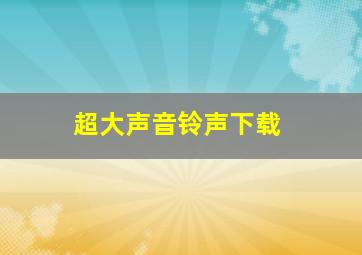 超大声音铃声下载